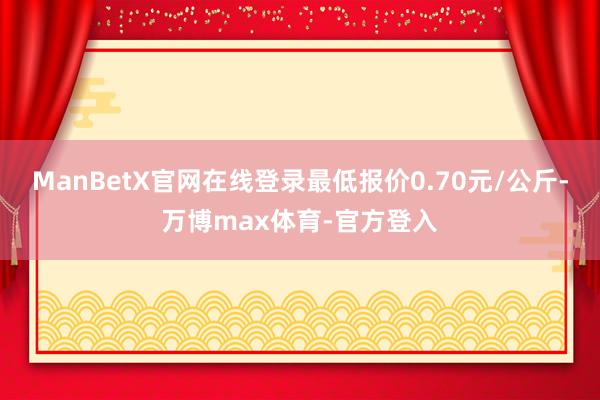 ManBetX官网在线登录最低报价0.70元/公斤-万博max体育-官方登入